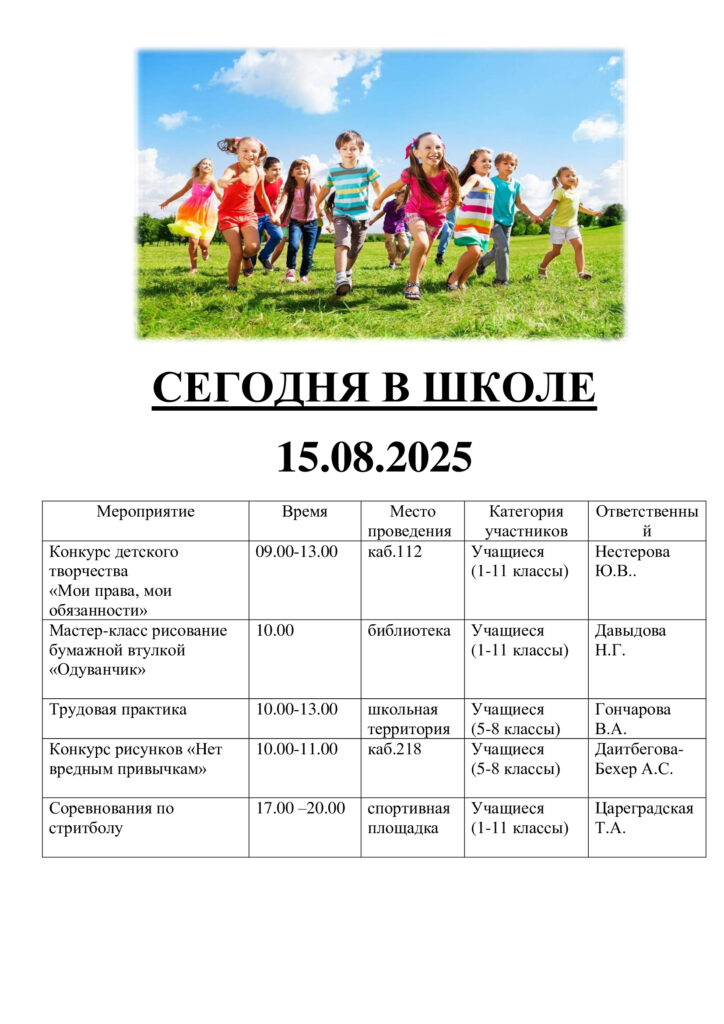 СЕГОДНЯ В ШКОЛЕ

15.08.2025

| Мероприятие | Время | Место проведения | Категория участников | Ответственный |
|---|---|---|---|---|
| Конкурс детского творчества «Мои права, мои обязанности» | 09.00-13.00 | каб.112 | Учащиеся (1-11 классы) | Нестерова Ю.В.. |
| Мастер-класс рисование бумажной втулкой «Одуванчик» | 10.00 | библиотека | Учащиеся (1-11 классы) | Давыдова Н.Г. |
| Трудовая практика | 10.00-13.00 | школьная территория | Учащиеся (5-8 классы) | Гончарова В.А. |
| Конкурс рисунков «Нет вредным привычкам» | 10.00-11.00 | каб.218 | Учащиеся (5-8 классы) | Даитбегова-Бехер А.С. |
| Соревнования по стритболу | 17.00 –20.00 | спортивная площадка | Учащиеся (1-11 классы) | Цареградская Т.А. |